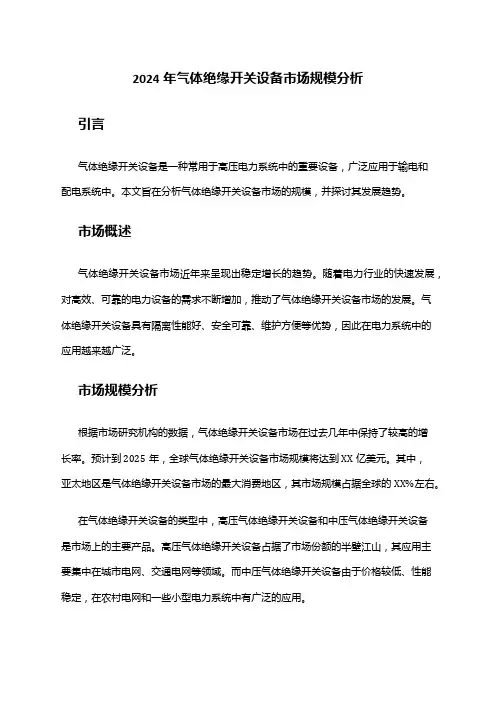 2024 年气体绝缘开关设备市场规模分析

引言

气体绝缘开关设备是一种常用于高压电力系统中的重要设备，广泛应用于输电和配电系统中。本文旨在分析气体绝缘开关设备市场的规模，并探讨其发展趋势。

市场概述

气体绝缘开关设备市场近年来呈现出稳定增长的趋势。随着电力行业的快速发展，对高效、可靠的电力设备的需求不断增加，推动了气体绝缘开关设备市场的发展。气体绝缘开关设备具有隔离性能好、安全可靠、维护方便等优势，因此在电力系统中的应用越来越广泛。

市场规模分析

根据市场研究机构的数据，气体绝缘开关设备市场在过去几年中保持了较高的增长率。预计到 2025 年，全球气体绝缘开关设备市场规模将达到 XX 亿美元。其中，亚太地区是气体绝缘开关设备市场的最大消费地区，其市场规模占据全球的 XX%左右。

在气体绝缘开关设备的类型中，高压气体绝缘开关设备和中压气体绝缘开关设备是市场上的主要产品。高压气体绝缘开关设备占据了市场份额的半壁江山，其应用主要集中在城市电网、交通电网等领域。而中压气体绝缘开关设备由于价格较低、性能稳定，在农村电网和一些小型电力系统中有广泛的应用。